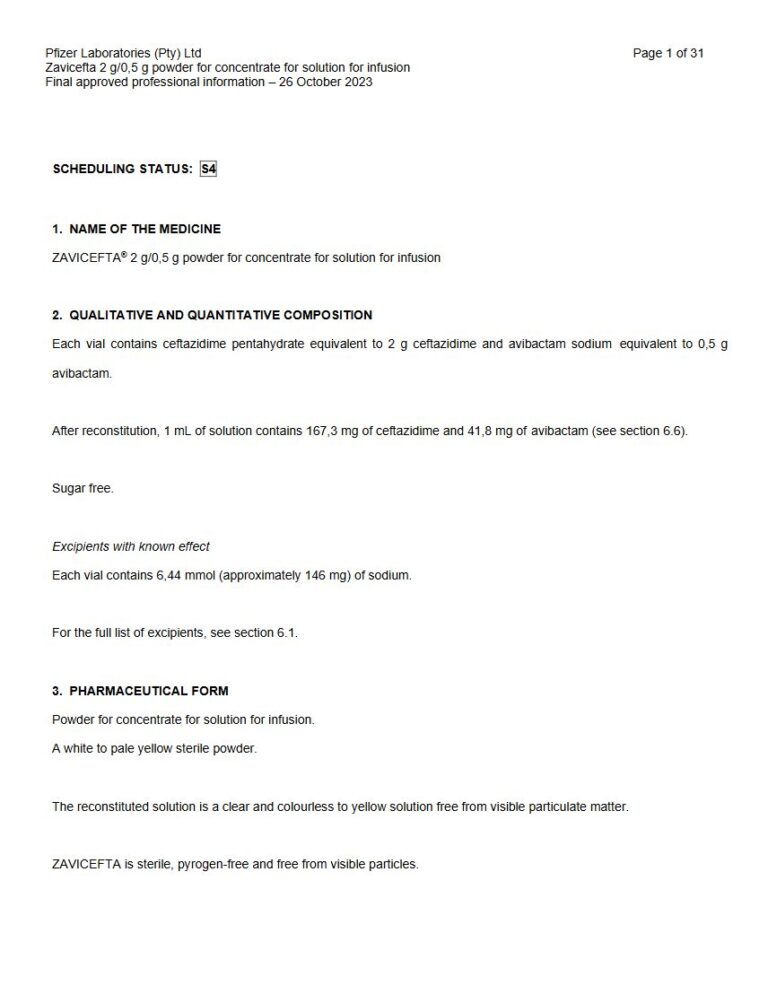 Pfizer Laboratories (Pty) Ltd
Zavicefta 2 g/0,5 g powder for concentrate for solution for infusion
Final approved professional information – 26 October 2023

Page 1 of 31

SCHEDULING STATUS: S4

1. NAME OF THE MEDICINE

ZAVICEFTA® 2 g/0,5 g powder for concentrate for solution for infusion

2. QUALITATIVE AND QUANTITATIVE COMPOSITION

Each vial contains ceftazidime pentahydrate equivalent to 2 g ceftazidime and avibactam sodium equivalent to 0,5 g avibactam.

After reconstitution, 1 mL of solution contains 167,3 mg of ceftazidime and 41,8 mg of avibactam (see section 6.6).

Sugar free.

Excipients with known effect

Each vial contains 6,44 mmol (approximately 146 mg) of sodium.

For the full list of excipients, see section 6.1.

3. PHARMACEUTICAL FORM

Powder for concentrate for solution for infusion.

A white to pale yellow sterile powder.

The reconstituted solution is a clear and colourless to yellow solution free from visible particulate matter.

ZAVICEFTA is sterile, pyrogen-free and free from visible particles.